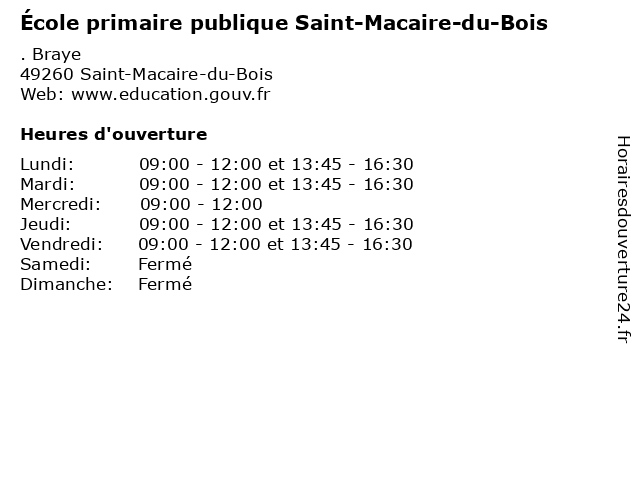 École primaire publique Saint-Macaire-du-Bois

. Braye
49260 Saint-Macaire-du-Bois
Web: www.education.gouv.fr

Heures d'ouverture

| | |
|---|---|
| Lundi: | 09:00 - 12:00 et 13:45 - 16:30 |
| Mardi: | 09:00 - 12:00 et 13:45 - 16:30 |
| Mercredi: | 09:00 - 12:00 |
| Jeudi: | 09:00 - 12:00 et 13:45 - 16:30 |
| Vendredi: | 09:00 - 12:00 et 13:45 - 16:30 |
| Samedi: | Fermé |
| Dimanche: | Fermé |

Horairesdouverture24.fr